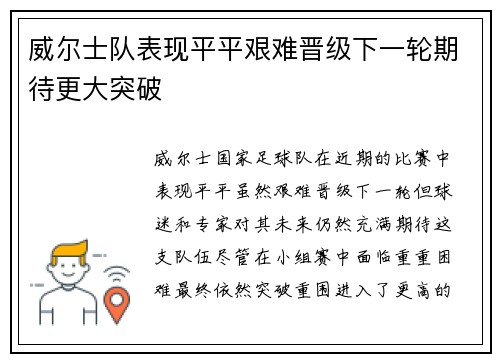 威尔士队表现平平艰难晋级下一轮期待更大突破

威尔士国家足球队在近期的比赛中表现平平虽然艰难晋级下一轮但球迷和专家对其未来仍然充满期待这支队伍尽管在小组赛中面临重重困难最终依然突破重围进入了更高的